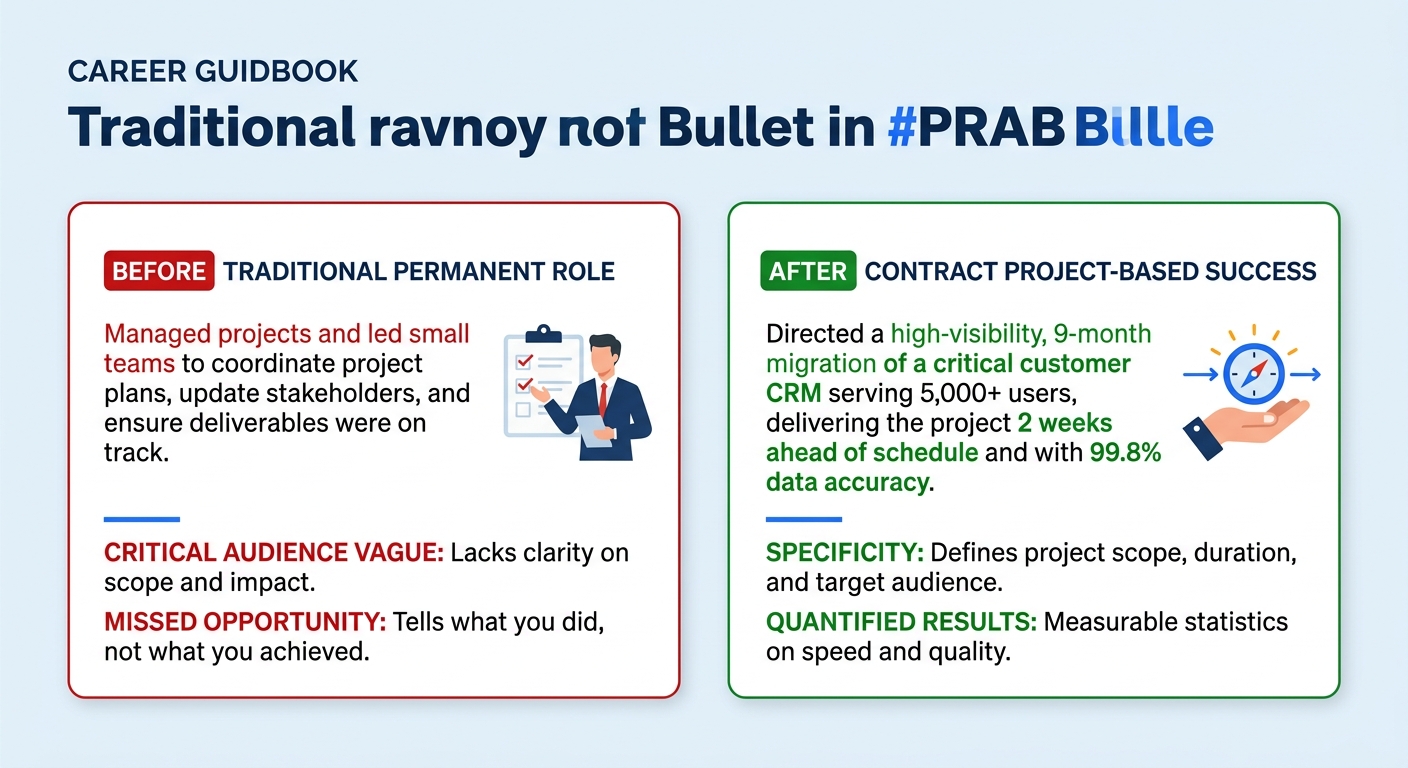 CAREER GUIDBOOK

Traditional ravnoy not Bullet in #PRAB Billle

BEFORE TRADITIONAL PERMANENT ROLE

Managed projects and led small teams to coordinate project plans, update stakeholders, and ensure deliverables were on track.

CRITICAL AUDIENCE VAGUE: Lacks clarity on scope and impact.

MISSED OPPORTUNITY: Tells what you did, not what you achieved.

AFTER CONTRACT PROJECT-BASED SUCCESS

Directed a high-visibility, 9-month migration of a critical customer CRM serving 5,000+ users, delivering the project 2 weeks ahead of schedule and with 99.8% data accuracy.

SPECIFICITY: Defines project scope, duration, and target audience.

QUANTIFIED RESULTS: Measurable statistics on speed and quality.